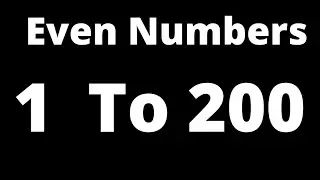 Even Numbers

1 To 200